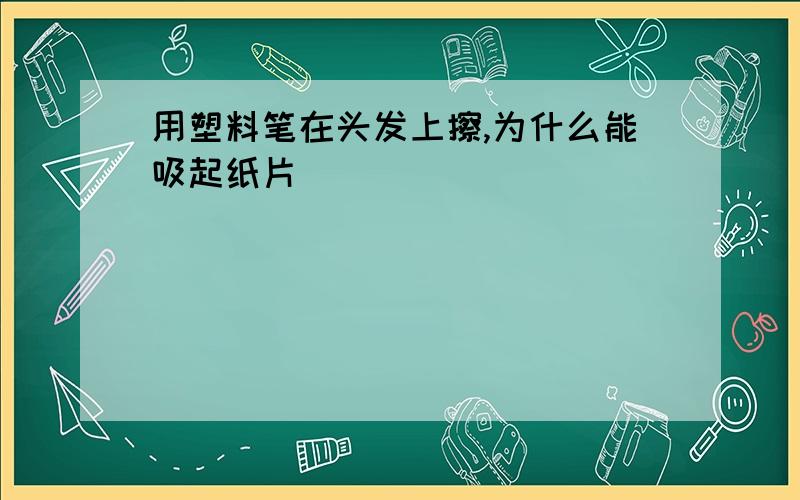 用塑料笔在头发上擦,为什么能吸起纸片